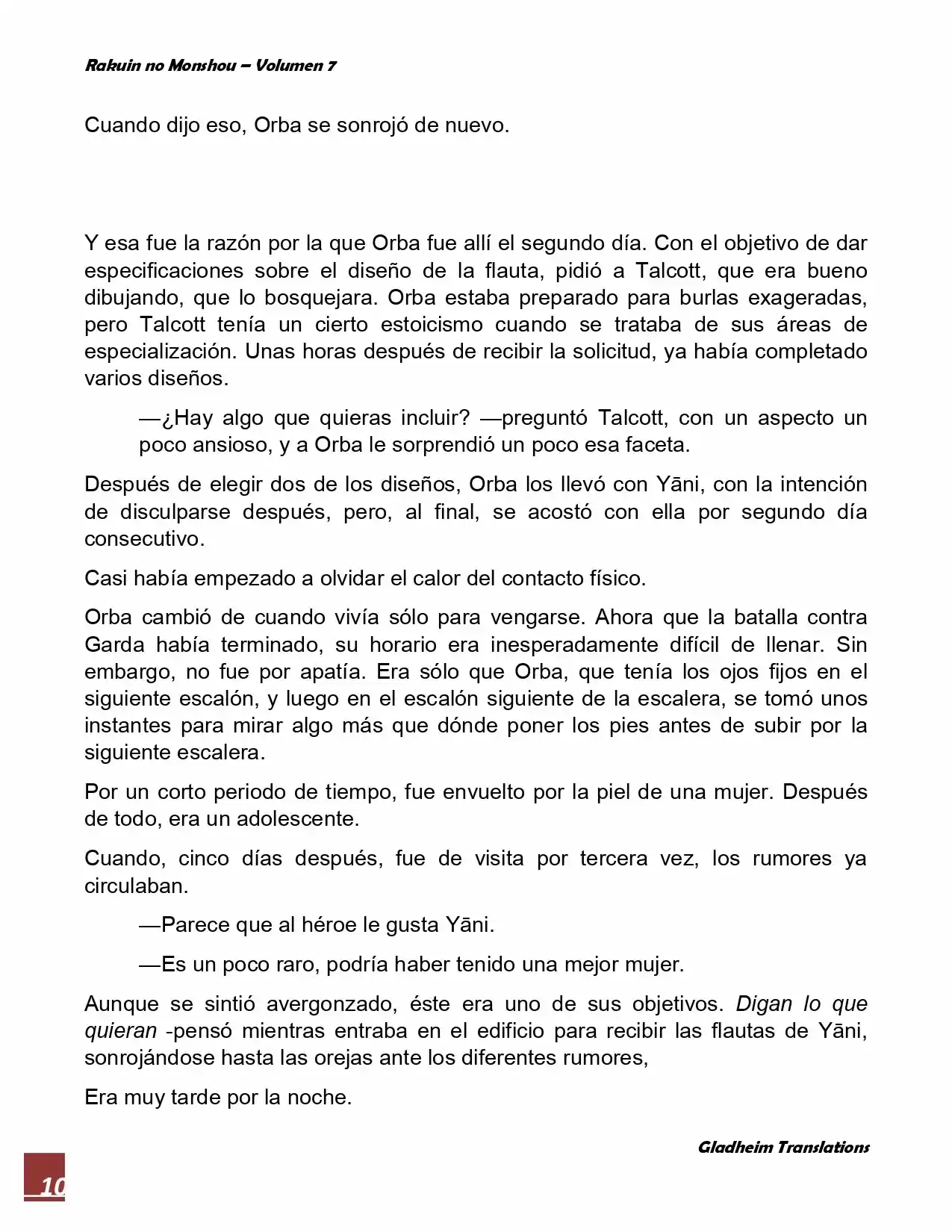 Rakuin no Monshou – Volumen 7

Cuando dijo eso, Orba se sonrojó de nuevo.

Y esa fue la razón por la que Orba fue allí el segundo día. Con el objetivo de dar especificaciones sobre el diseño de la flauta, pidió a Talcott, que era bueno dibujando, que lo bosquejara. Orba estaba preparado para burlas exageradas, pero Talcott tenía un cierto estoicismo cuando se trataba de sus áreas de especialización. Unas horas después de recibir la solicitud, ya había completado varios diseños.

—¿Hay algo que quieras incluir? —preguntó Talcott, con un aspecto un poco ansioso, y a Orba le sorprendió un poco esa faceta.

Después de elegir dos de los diseños, Orba los llevó con Yāni, con la intención de disculparse después, pero, al final, se acostó con ella por segundo día consecutivo.

Casi había empezado a olvidar el calor del contacto físico.

Orba cambió de cuando vivía sólo para vengarse. Ahora que la batalla contra Garda había terminado, su horario era inesperadamente difícil de llenar. Sin embargo, no fue por apatía. Era sólo que Orba, que tenía los ojos fijos en el siguiente escalón, y luego en el escalón siguiente de la escalera, se tomó unos instantes para mirar algo más que dónde poner los pies antes de subir por la siguiente escalera.

Por un corto periodo de tiempo, fue envuelto por la piel de una mujer. Después de todo, era un adolescente.

Cuando, cinco días después, fue de visita por tercera vez, los rumores ya circulaban.

—Parece que al héroe le gusta Yāni.

—Es un poco raro, podría haber tenido una mejor mujer.

Aunque se sintió avergonzado, éste era uno de sus objetivos. Digan lo que quieran -pensó mientras entraba en el edificio para recibir las flautas de Yāni, sonrojándose hasta las orejas ante los diferentes rumores,

Era muy tarde por la noche.

Gladheim Translations

10